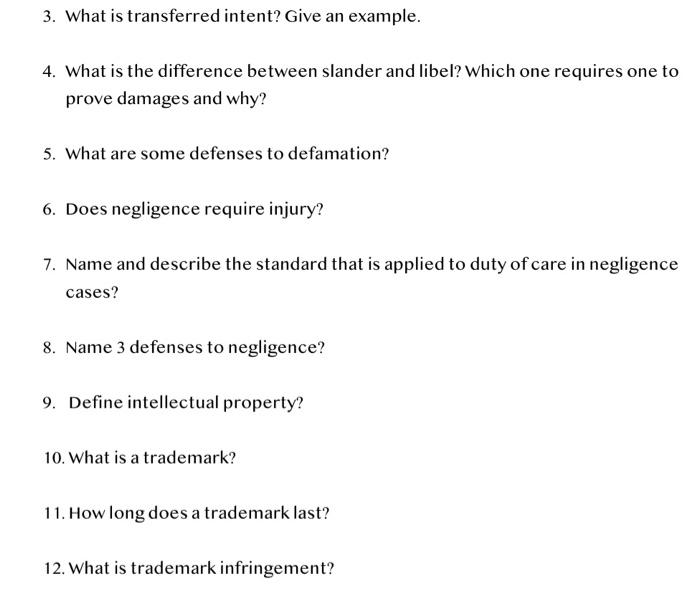 3. What is transferred intent? Give an example.

4. What is the difference between slander and libel? Which one requires one to prove damages and why?

5. What are some defenses to defamation?

6. Does negligence require injury?

7. Name and describe the standard that is applied to duty of care in negligence cases?

8. Name 3 defenses to negligence?

9. Define intellectual property?

10. What is a trademark?

11. How long does a trademark last?

12. What is trademark infringement?